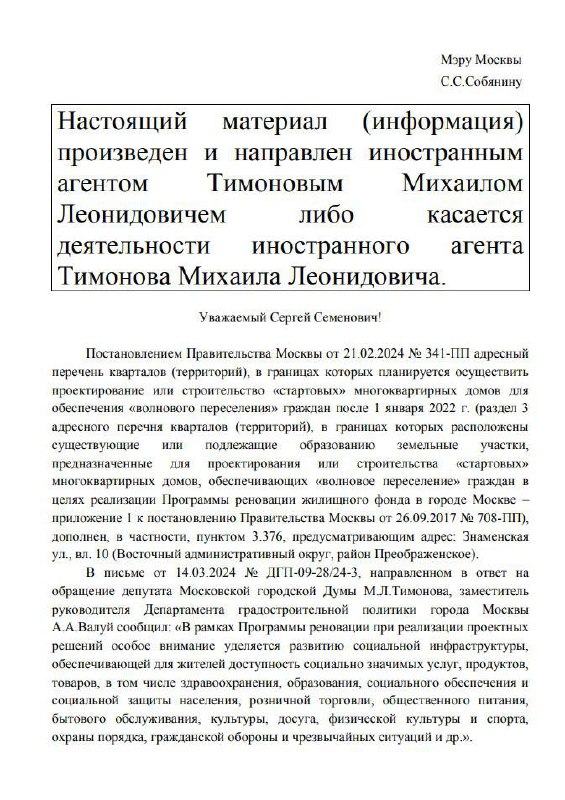 Мэру Москвы
С.С.Собянину

Настоящий материал (информация) произведен и направлен иностранным агентом Тимоновым Михаилом Леонидовичем либо касается деятельности иностранного агента Тимонова Михаила Леонидовича.

Уважаемый Сергей Семенович!

Постановлением Правительства Москвы от 21.02.2024 № 341-ПП адресный перечень кварталов (территорий), в границах которых планируется осуществить проектирование или строительство «стартовых» многоквартирных домов для обеспечения «волнового переселения» граждан после 1 января 2022 г. (раздел 3 адресного перечня кварталов (территорий), в границах которых расположены существующие или подлежащие образованию земельные участки, предназначенные для проектирования или строительства «стартовых» многоквартирных домов, обеспечивающих «волновое переселение» граждан в целях реализации Программы реновации жилищного фонда в городе Москве – приложение 1 к постановлению Правительства Москвы от 26.09.2017 № 708-ПП), дополнен, в частности, пунктом 3.376, предусматривающим адрес: Знаменская ул., вл. 10 (Восточный административный округ, район Преображенское).

В письме от 14.03.2024 № ДГП-09-28/24-3, направленном в ответ на обращение депутата Московской городской Думы М.Л.Тимонова, заместитель руководителя Департамента градостроительной политики города Москвы А.А.Валуй сообщил: «В рамках Программы реновации при реализации проектных решений особое внимание уделяется развитию социальной инфраструктуры, обеспечивающей для жителей доступность социально значимых услуг, продуктов, товаров, в том числе здравоохранения, образования, социального обеспечения и социальной защиты населения, розничной торговли, общественного питания, бытового обслуживания, культуры, досуга, физической культуры и спорта, охраны порядка, гражданской обороны и чрезвычайных ситуаций и др.».